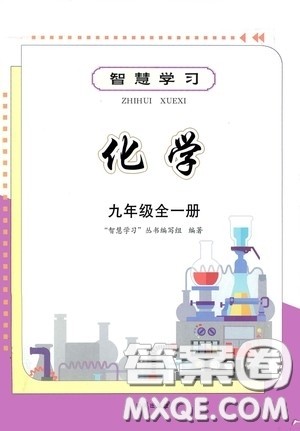 智慧学习
ZHIHUI XUEXI

化学

九年级全一册

"智慧学习"丛书编写组 编著

答案圈
MXQE.COM